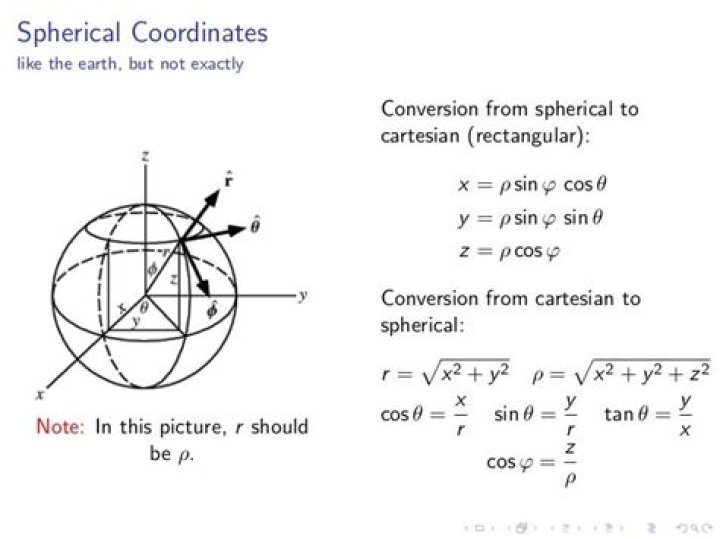 Spherical Coordinates
like the earth, but not exactly

$z$

$\hat{\mathbf{r}}$

$\hat{\boldsymbol{\theta}}$

$r$

$\phi$

$z$

$x$

$\theta$

$y$

$\hat{\boldsymbol{\phi}}$

$y$

$x$

Note: In this picture, $r$ should be $\rho$.

Conversion from spherical to cartesian (rectangular):

$x = \rho \sin\varphi \cos\theta$
$y = \rho \sin\varphi \sin\theta$
$z = \rho \cos\varphi$

Conversion from cartesian to spherical:

$r = \sqrt{x^2 + y^2}$ $\rho = \sqrt{x^2 + y^2 + z^2}$
$\cos\theta = \frac{x}{r}$ $\sin\theta = \frac{y}{r}$ $\tan\theta = \frac{y}{x}$
$\cos\varphi = \frac{z}{\rho}$